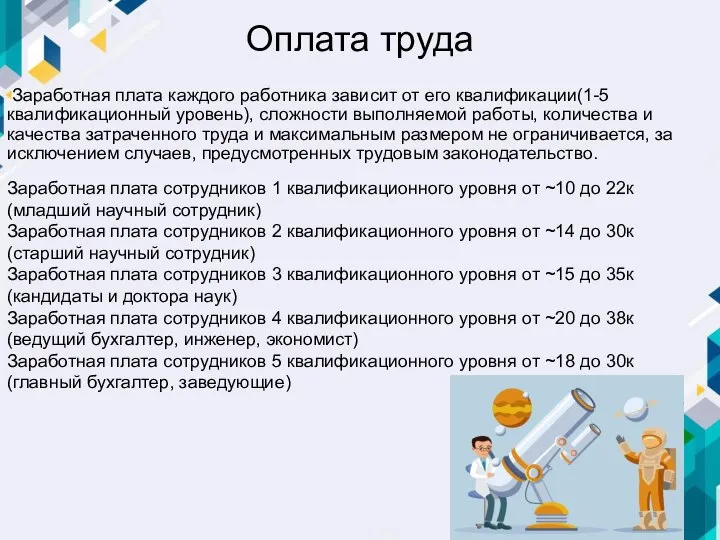 Оплата труда

Заработная плата каждого работника зависит от его квалификации(1-5 квалификационный уровень), сложности выполняемой работы, количества и качества затраченного труда и максимальным размером не ограничивается, за исключением случаев, предусмотренных трудовым законодательство.

Заработная плата сотрудников 1 квалификационного уровня от ~10 до 22к (младший научный сотрудник)
Заработная плата сотрудников 2 квалификационного уровня от ~14 до 30к (старший научный сотрудник)
Заработная плата сотрудников 3 квалификационного уровня от ~15 до 35к (кандидаты и доктора наук)
Заработная плата сотрудников 4 квалификационного уровня от ~20 до 38к (ведущий бухгалтер, инженер, экономист)
Заработная плата сотрудников 5 квалификационного уровня от ~18 до 30к (главный бухгалтер, заведующие)